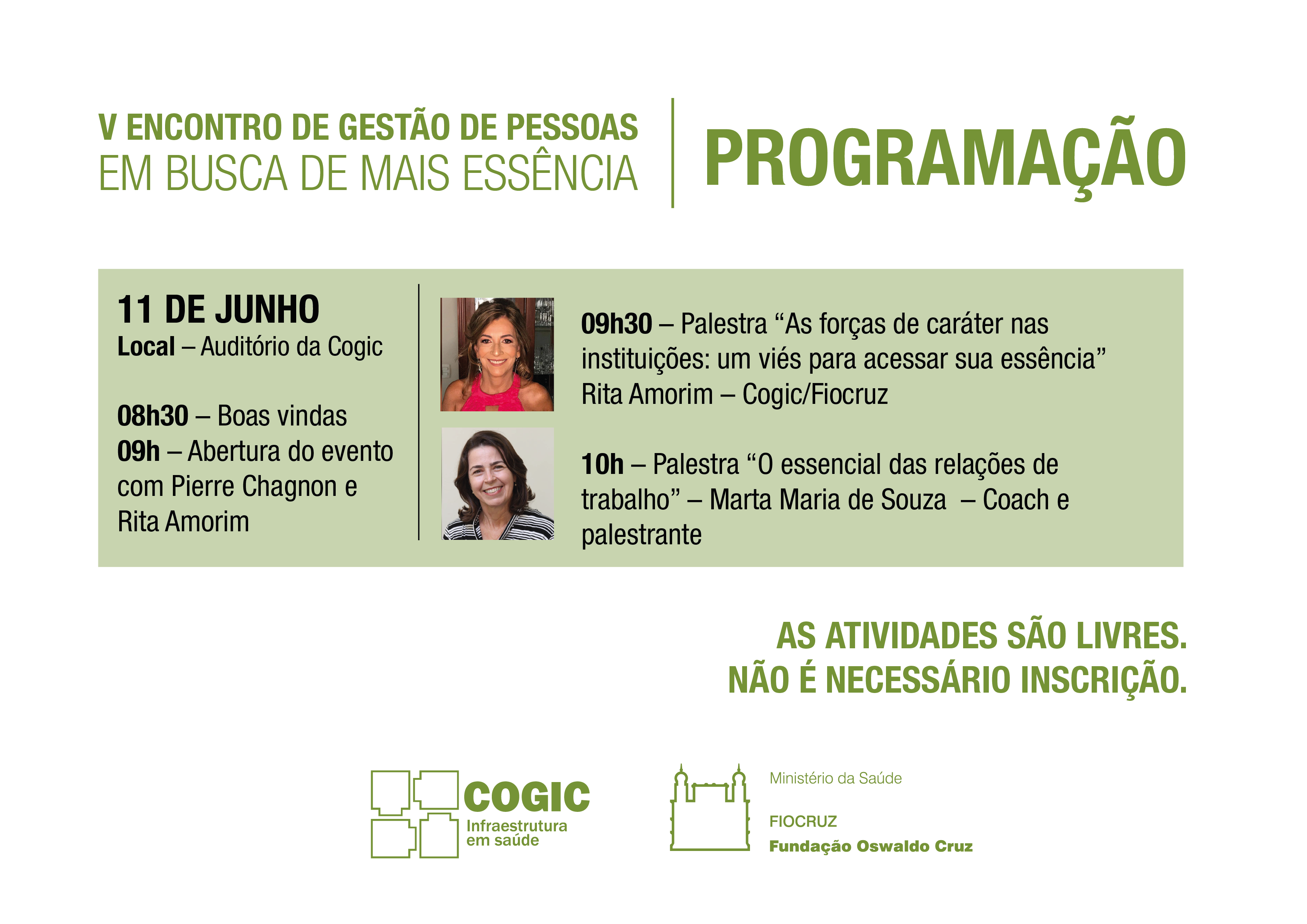 V ENCONTRO DE GESTÃO DE PESSOAS
EM BUSCA DE MAIS ESSÊNCIA

PROGRAMAÇÃO

11 DE JUNHO
Local – Auditório da Cogic

08h30 – Boas vindas
09h – Abertura do evento com Pierre Chagnon e Rita Amorim

09h30 – Palestra "As forças de caráter nas instituições: um viés para acessar sua essência" Rita Amorim – Cogic/Fiocruz

10h – Palestra "O essencial das relações de trabalho" – Marta Maria de Souza – Coach e palestrante

AS ATIVIDADES SÃO LIVRES.
NÃO É NECESSÁRIO INSCRIÇÃO.

COGIC
Infraestrutura
em saúde

Ministério da Saúde

FIOCRUZ
Fundação Oswaldo Cruz